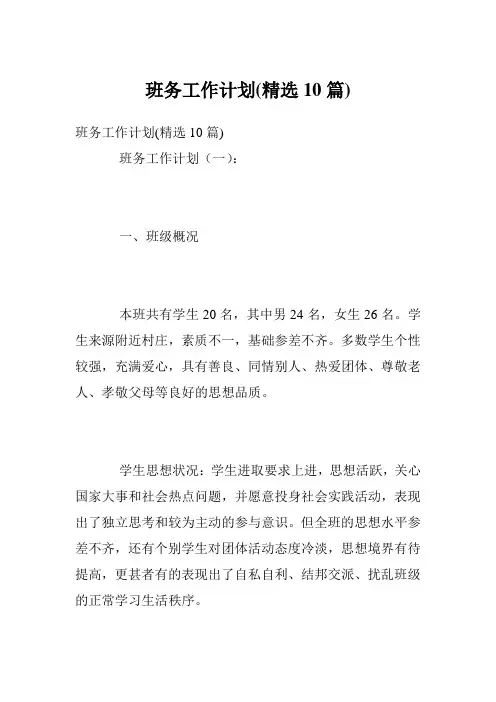 班务工作计划(精选 10 篇)

班务工作计划(精选 10 篇)

班务工作计划（一）：

一、班级概况

本班共有学生 20 名，其中男 24 名，女生 26 名。学生来源附近村庄，素质不一，基础参差不齐。多数学生个性较强，充满爱心，具有善良、同情别人、热爱团体、尊敬老人、孝敬父母等良好的思想品质。

学生思想状况：学生进取要求上进，思想活跃，关心国家大事和社会热点问题，并愿意投身社会实践活动，表现出了独立思考和较为主动的参与意识。但全班的思想水平参差不齐，还有个别学生对团体活动态度冷淡，思想境界有待提高，更甚者有的表现出了自私自利、结邦交派、扰乱班级的正常学习生活秩序。